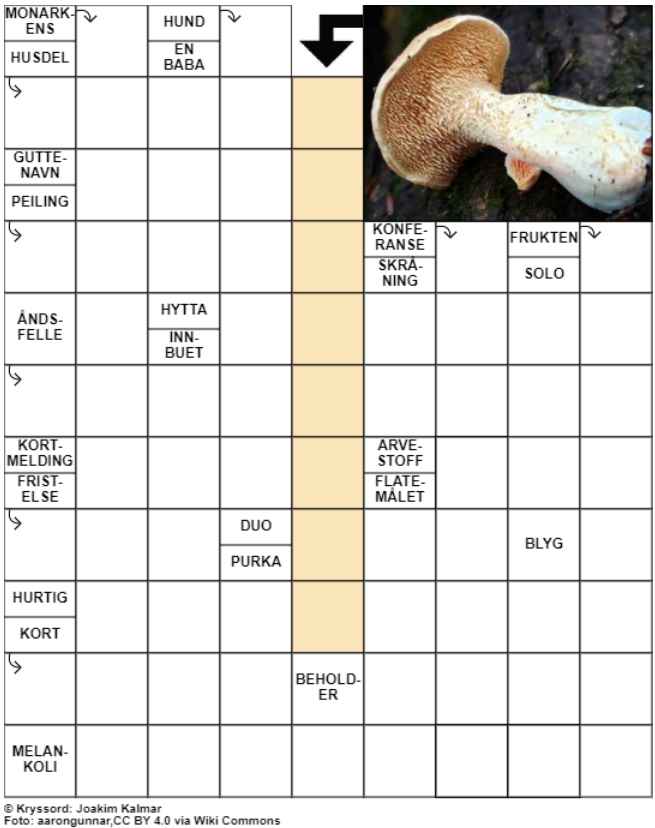 MONARKENS
HUSDEL

HUND
EN BABA

GUTTENAVN
PEILING

KONFERANSE
SKRÅNING

FRUKTEN
SOLO

ÅNDSFELLE

HYTTA
INNBUET

KORTMELDING
FRISTELSE

ARVESTOFF
FLATEMÅLET

DUO
PURKA

BLYG

HURTIG
KORT

BEHOLDER

MELANKOLI

© Kryssord: Joakim Kalmar
Foto: aarongunnar,CC BY 4.0 via Wiki Commons